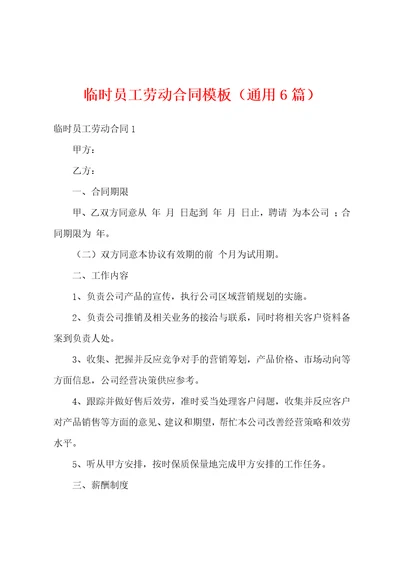 临时员工劳动合同模板（通用6篇）

临时员工劳动合同1

甲方：

乙方：

一、合同期限

甲、乙双方同意从 年 月 日起到 年 月 日止，聘请 为本公司 ；合同期限为 年。

（二）双方同意本协议有效期的前 个月为试用期。

二、工作内容

1、负责公司产品的宣传，执行公司区域营销规划的实施。

2、负责公司推销及相关业务的接洽与联系，同时将相关客户资料备案到负责人处。

3、收集、把握并反应竞争对手的营销筹划，产品价格、市场动向等方面信息，公司经营决策供应参考。

4、跟踪并做好售后效劳，准时妥当处理客户问题，收集并反应客户对产品销售等方面的意见、建议和期望，帮忙本公司改善经营策略和效劳水平。

5、听从甲方安排，按时保质保量地完成甲方安排的工作任务。

三、薪酬制度